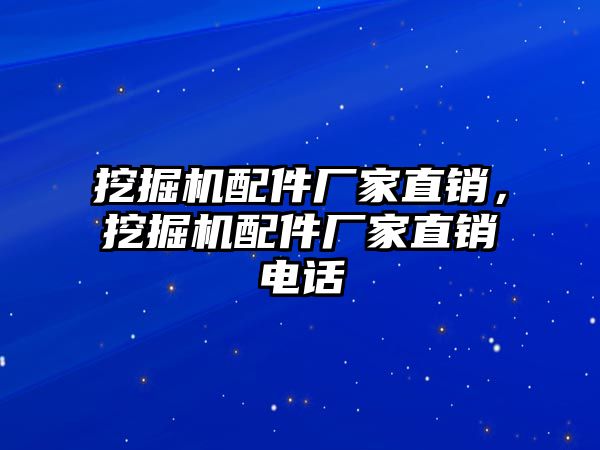 挖掘机配件厂家直销，挖掘机配件厂家直销电话